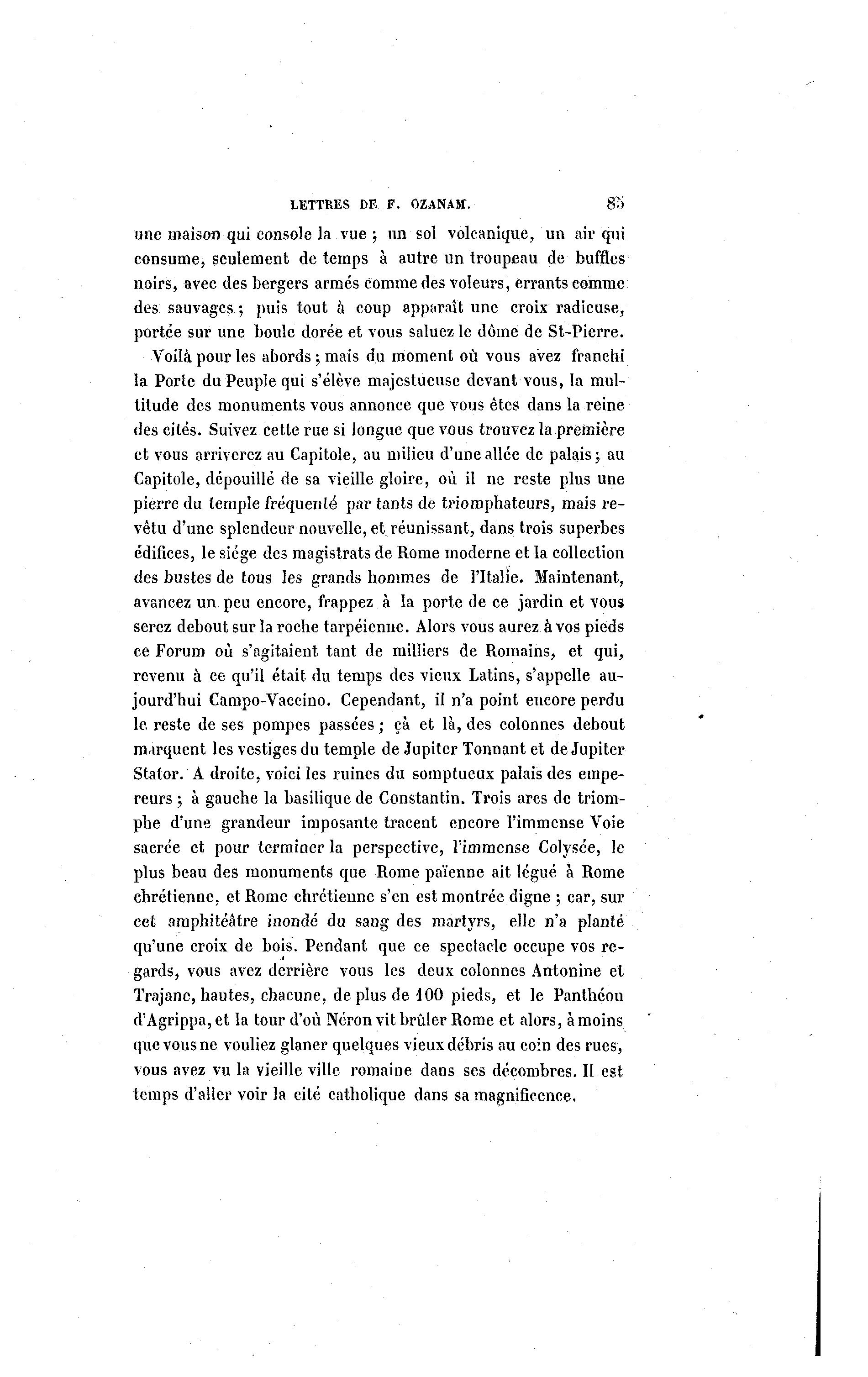 LETTRES DE F. OZANAM. 85

une maison qui console la vue ; un sol volcanique, un air qui consume, seulement de temps à autre un troupeau de buffles noirs, avec des bergers armés comme des voleurs, errants comme des sauvages ; puis tout à coup apparaît une croix radieuse, portée sur une boule dorée et vous saluez le dôme de St-Pierre.

Voilà pour les abords ; mais du moment où vous avez franchi la Porte du Peuple qui s'élève majestueuse devant vous, la multitude des monuments vous annonce que vous êtes dans la reine des cités. Suivez cette rue si longue que vous trouvez la première et vous arriverez au Capitole, au milieu d'une allée de palais ; au Capitole, dépouillé de sa vieille gloire, où il ne reste plus une pierre du temple fréquenté par tants de triomphateurs, mais revêtu d'une splendeur nouvelle, et réunissant, dans trois superbes édifices, le siége des magistrats de Rome moderne et la collection des bustes de tous les grands hommes de l'Italie. Maintenant, avancez un peu encore, frappez à la porte de ce jardin et vous serez debout sur la roche tarpéienne. Alors vous aurez à vos pieds ce Forum où s'agitaient tant de milliers de Romains, et qui, revenu à ce qu'il était du temps des vieux Latins, s'appelle aujourd'hui Campo-Vaccino. Cependant, il n'a point encore perdu le reste de ses pompes passées ; çà et là, des colonnes debout marquent les vestiges du temple de Jupiter Tonnant et de Jupiter Stator. A droite, voici les ruines du somptueux palais des empereurs ; à gauche la basilique de Constantin. Trois arcs de triomphe d'une grandeur imposante tracent encore l'immense Voie sacrée et pour terminer la perspective, l'immense Colysée, le plus beau des monuments que Rome païenne ait légué à Rome chrétienne, et Rome chrétienne s'en est montrée digne ; car, sur cet amphitéâtre inondé du sang des martyrs, elle n'a planté qu'une croix de bois. Pendant que ce spectacle occupe vos regards, vous avez derrière vous les deux colonnes Antonine et Trajane, hautes, chacune, de plus de 100 pieds, et le Panthéon d'Agrippa, et la tour d'où Néron vit brûler Rome et alors, à moins que vous ne vouliez glaner quelques vieux débris au coin des rues, vous avez vu la vieille ville romaine dans ses décombres. Il est temps d'aller voir la cité catholique dans sa magnificence.